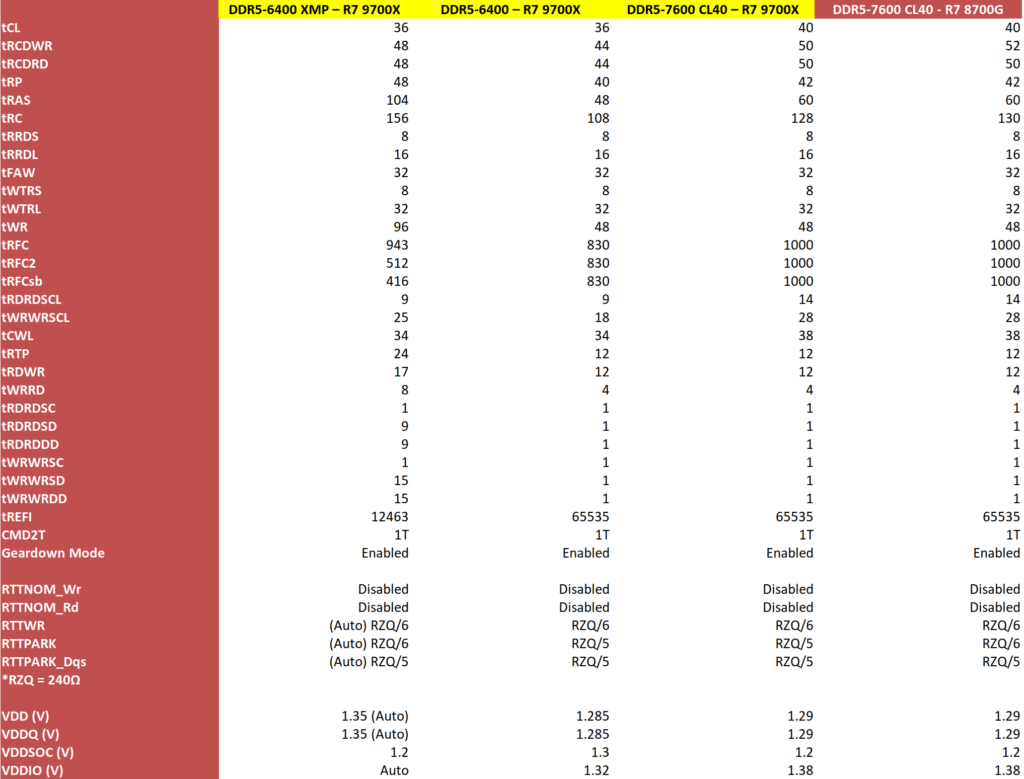 |  | DDR5-6400 XMP – R7 9700X | DDR5-6400 – R7 9700X | DDR5-7600 CL40 – R7 9700X | DDR5-7600 CL40 - R7 8700G |
|---|---|---|---|---|
| tCL | 36 | 36 | 40 | 40 |
| tRCDWR | 48 | 44 | 50 | 52 |
| tRCDRD | 48 | 44 | 50 | 50 |
| tRP | 48 | 40 | 42 | 42 |
| tRAS | 104 | 48 | 60 | 60 |
| tRC | 156 | 108 | 128 | 130 |
| tRRDS | 8 | 8 | 8 | 8 |
| tRRDL | 16 | 16 | 16 | 16 |
| tFAW | 32 | 32 | 32 | 32 |
| tWTRS | 8 | 8 | 8 | 8 |
| tWTRL | 32 | 32 | 32 | 32 |
| tWR | 96 | 48 | 48 | 48 |
| tRFC | 943 | 830 | 1000 | 1000 |
| tRFC2 | 512 | 830 | 1000 | 1000 |
| tRFCsb | 416 | 830 | 1000 | 1000 |
| tRDRDSCL | 9 | 9 | 14 | 14 |
| tWRWRSCL | 25 | 18 | 28 | 28 |
| tCWL | 34 | 34 | 38 | 38 |
| tRTP | 24 | 12 | 12 | 12 |
| tRDWR | 17 | 12 | 12 | 12 |
| tWRRD | 8 | 4 | 4 | 4 |
| tRDRDSC | 1 | 1 | 1 | 1 |
| tRDRDSD | 9 | 1 | 1 | 1 |
| tRDRDDD | 9 | 1 | 1 | 1 |
| tWRWRSC | 1 | 1 | 1 | 1 |
| tWRWRSD | 15 | 1 | 1 | 1 |
| tWRWRDD | 15 | 1 | 1 | 1 |
| tREFI | 12463 | 65535 | 65535 | 65535 |
| CMD2T | 1T | 1T | 1T | 1T |
| Geardown Mode | Enabled | Enabled | Enabled | Enabled |
|  |  |  |  |  |
| RTTNOM_Wr | Disabled | Disabled | Disabled | Disabled |
| RTTNOM_Rd | Disabled | Disabled | Disabled | Disabled |
| RTTWR | (Auto) RZQ/6 | RZQ/6 | RZQ/6 | RZQ/6 |
| RTTPARK | (Auto) RZQ/6 | RZQ/5 | RZQ/5 | RZQ/6 |
| RTTPARK_Dqs | (Auto) RZQ/5 | RZQ/5 | RZQ/5 | RZQ/5 |
| *RZQ = 240Ω |  |  |  |  |
|  |  |  |  |  |
| VDD (V) | 1.35 (Auto) | 1.285 | 1.29 | 1.29 |
| VDDQ (V) | 1.35 (Auto) | 1.285 | 1.29 | 1.29 |
| VDDSOC (V) | 1.2 | 1.3 | 1.2 | 1.2 |
| VDDIO (V) | Auto | 1.32 | 1.38 | 1.38 |